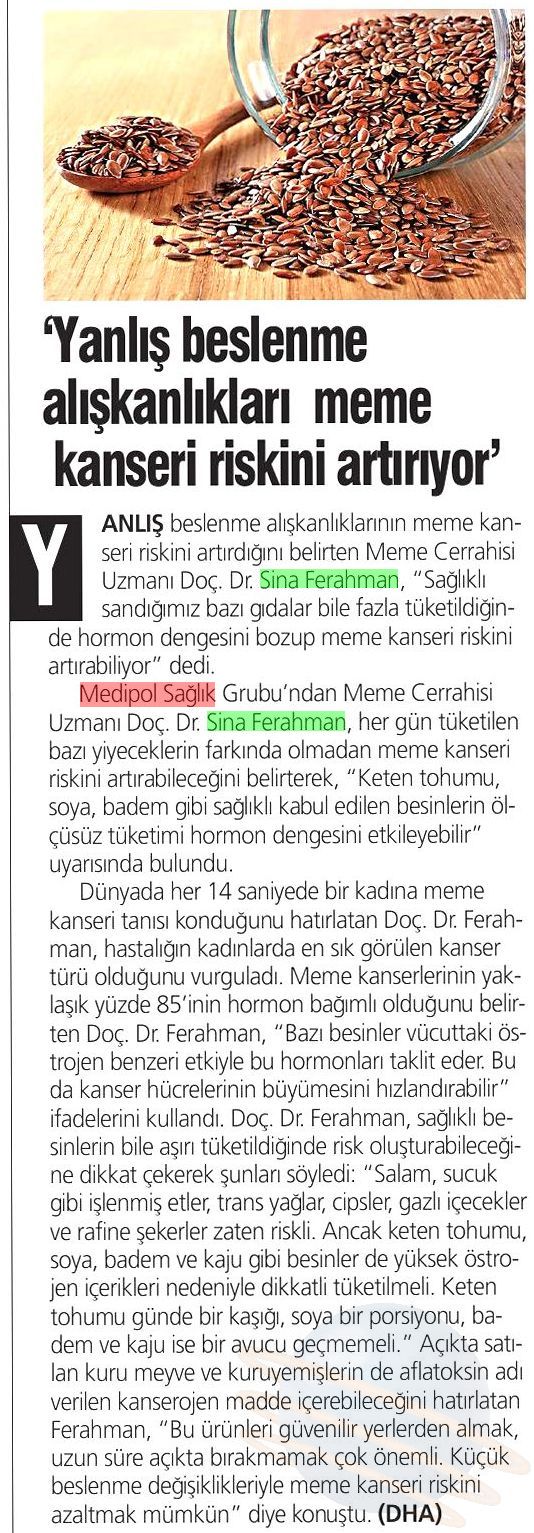 'Yanlış beslenme alışkanlıkları meme kanseri riskini artırıyor'

YANLIŞ beslenme alışkanlıklarının meme kanseri riskini artırdığını belirten Meme Cerrahisi Uzmanı Doç. Dr. Sina Ferahman, "Sağlıklı sandığımız bazı gıdalar bile fazla tüketildiğinde hormon dengesini bozup meme kanseri riskini artırabiliyor" dedi.

Medipol Sağlık Grubu'ndan Meme Cerrahisi Uzmanı Doç. Dr. Sina Ferahman, her gün tüketilen bazı yiyeceklerin farkında olmadan meme kanseri riskini artırabileceğini belirterek, "Keten tohumu, soya, badem gibi sağlıklı kabul edilen besinlerin ölçüsüz tüketimi hormon dengesini etkileyebilir" uyarısında bulundu.

Dünyada her 14 saniyede bir kadına meme kanseri tanısı konduğunu hatırlatan Doç. Dr. Ferahman, hastalığın kadınlarda en sık görülen kanser türü olduğunu vurguladı. Meme kanserlerinin yaklaşık yüzde 85'inin hormon bağımlı olduğunu belirten Doç. Dr. Ferahman, "Bazı besinler vücuttaki östrojen benzeri etkiyle bu hormonları taklit eder. Bu da kanser hücrelerinin büyümesini hızlandırabilir" ifadelerini kullandı. Doç. Dr. Ferahman, sağlıklı besinlerin bile aşırı tüketildiğinde risk oluşturabileceğine dikkat çekerek şunları söyledi: "Salam, sucuk gibi işlenmiş etler, trans yağlar, cipsler, gazlı içecekler ve rafine şekerler zaten riskli. Ancak keten tohumu, soya, badem ve kaju gibi besinler de yüksek östrojen içerikleri nedeniyle dikkatli tüketilmeli. Keten tohumu günde bir kaşığı, soya bir porsiyonu, badem ve kaju ise bir avucu geçmemeli." Açıkta satılan kuru meyve ve kuruyemişlerin de aflatoksin adı verilen kanserojen madde içerebileceğini hatırlatan Ferahman, "Bu ürünleri güvenilir yerlerden almak, uzun süre açıkta bırakmamak çok önemli. Küçük beslenme değişiklikleriyle meme kanseri riskini azaltmak mümkün" diye konuştu. (DHA)